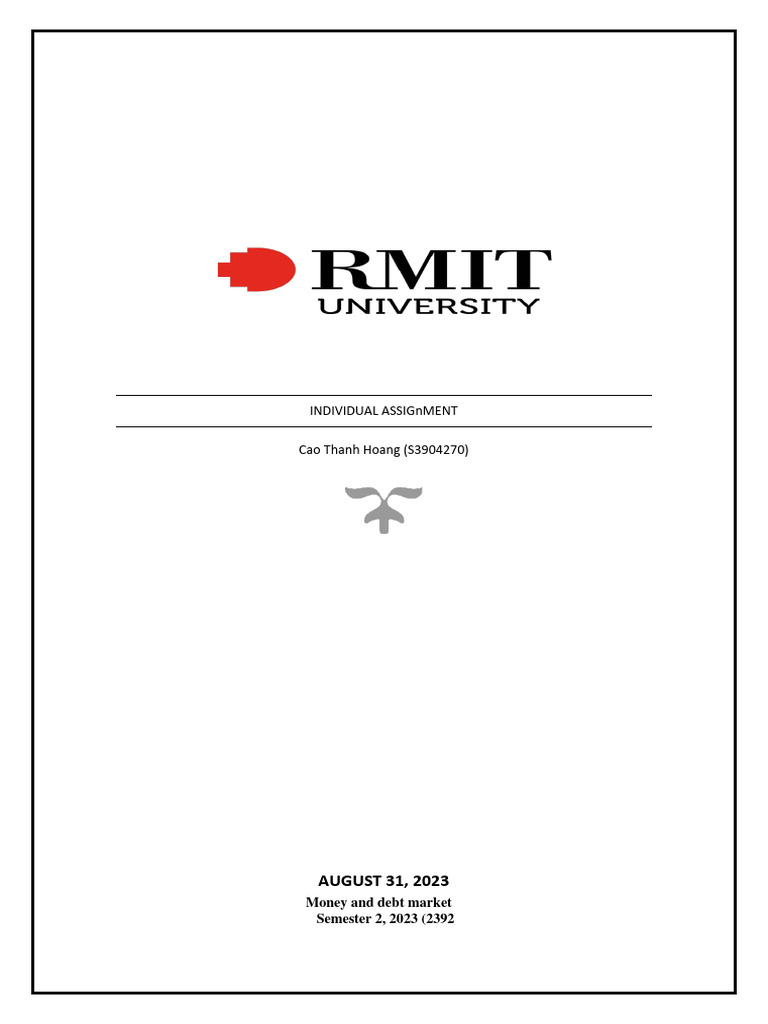 RMIT
UNIVERSITY

INDIVIDUAL ASSIGnMENT

Cao Thanh Hoang (S3904270)

AUGUST 31, 2023
Money and debt market
Semester 2, 2023 (2392